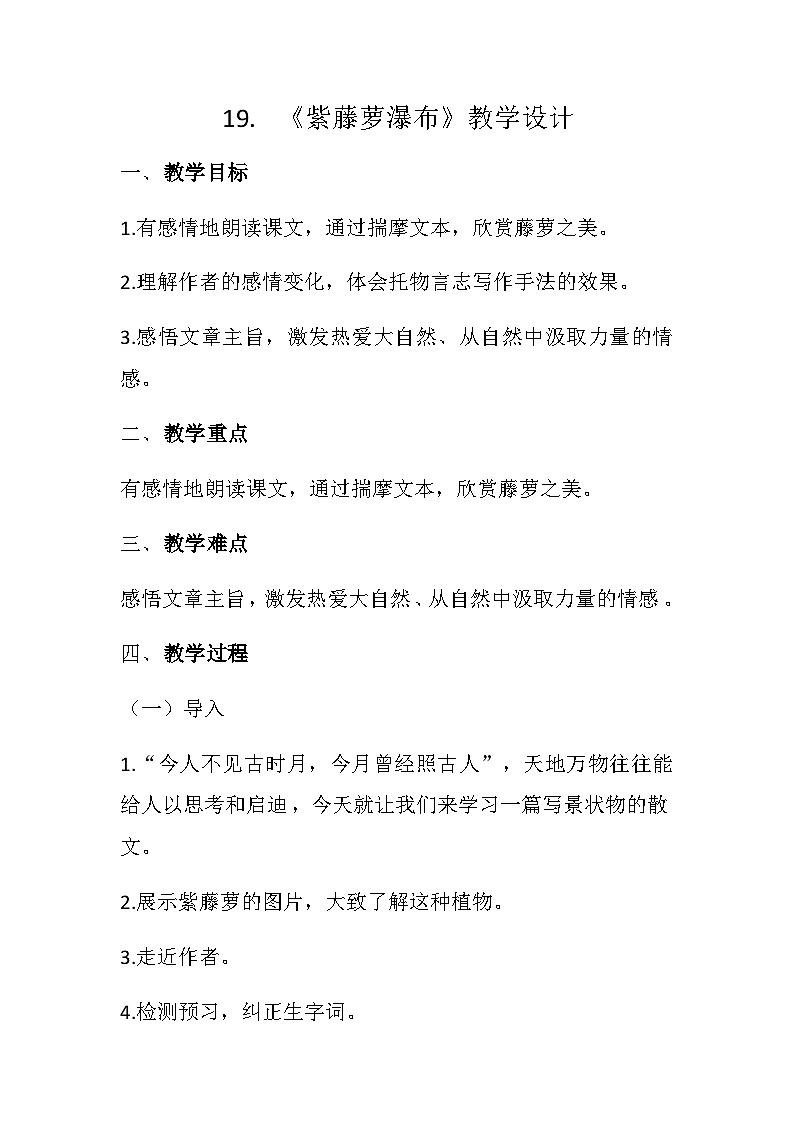 19. 《紫藤萝瀑布》教学设计

一、教学目标

1.有感情地朗读课文，通过揣摩文本，欣赏藤萝之美。

2.理解作者的感情变化，体会托物言志写作手法的效果。

3.感悟文章主旨，激发热爱大自然、从自然中汲取力量的情感。

二、教学重点

有感情地朗读课文，通过揣摩文本，欣赏藤萝之美。

三、教学难点

感悟文章主旨，激发热爱大自然、从自然中汲取力量的情感。

四、教学过程

（一）导入

1.“今人不见古时月，今月曾经照古人”，天地万物往往能给人以思考和启迪，今天就让我们来学习一篇写景状物的散文。

2.展示紫藤萝的图片，大致了解这种植物。

3.走近作者。

4.检测预习，纠正生字词。